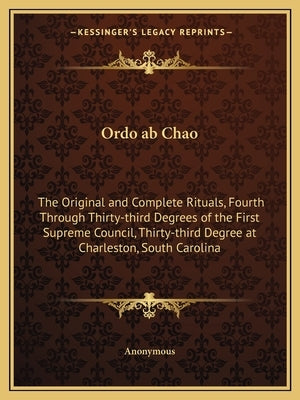 —KESSINGER'S LEGACY REPRINTS—

Ordo ab Chao

The Original and Complete Rituals, Fourth Through Thirty-third Degrees of the First Supreme Council, Thirty-third Degree at Charleston, South Carolina

Anonymous